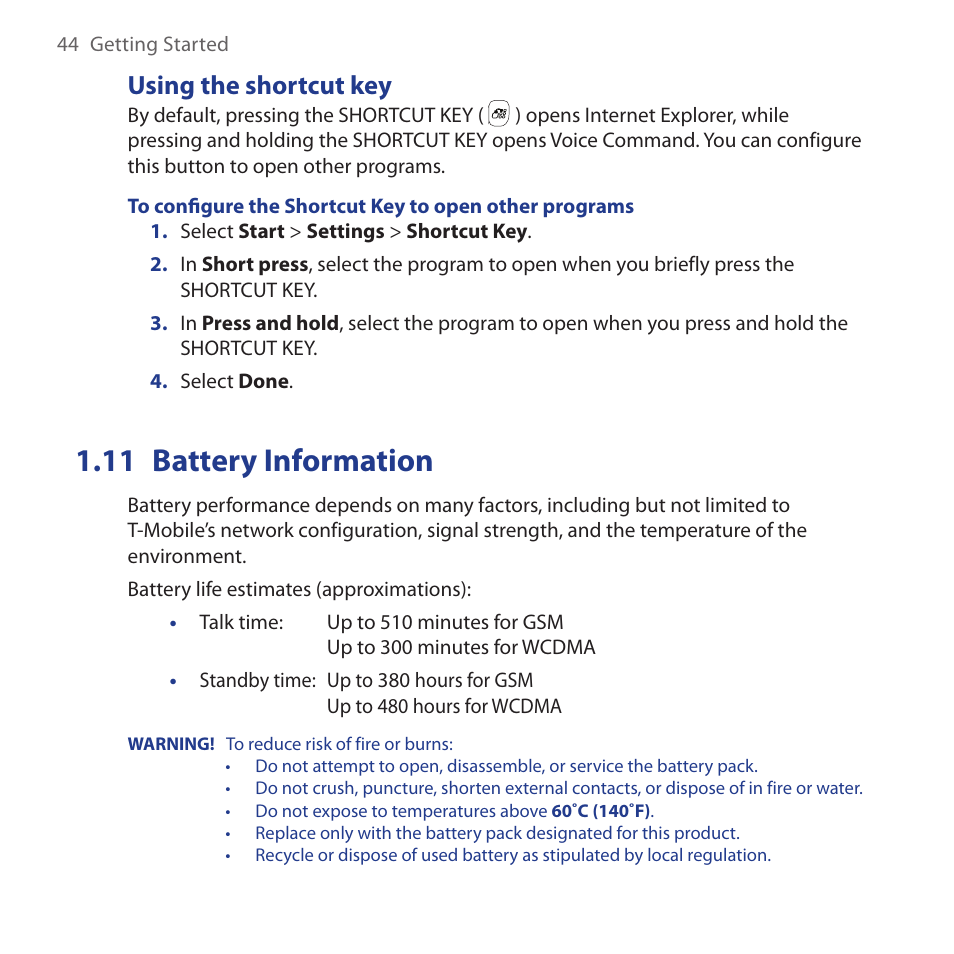 44 Getting Started

Using the shortcut key

By default, pressing the SHORTCUT KEY ( ) opens Internet Explorer, while pressing and holding the SHORTCUT KEY opens Voice Command. You can configure this button to open other programs.

To configure the Shortcut Key to open other programs

1. Select Start > Settings > Shortcut Key.

2. In Short press, select the program to open when you briefly press the SHORTCUT KEY.

3. In Press and hold, select the program to open when you press and hold the SHORTCUT KEY.

4. Select Done.

1.11 Battery Information

Battery performance depends on many factors, including but not limited to T-Mobile's network configuration, signal strength, and the temperature of the environment.

Battery life estimates (approximations):

• Talk time: Up to 510 minutes for GSM
Up to 300 minutes for WCDMA

• Standby time: Up to 380 hours for GSM
Up to 480 hours for WCDMA

WARNING! To reduce risk of fire or burns:
• Do not attempt to open, disassemble, or service the battery pack.
• Do not crush, puncture, shorten external contacts, or dispose of in fire or water.
• Do not expose to temperatures above 60˚C (140˚F).
• Replace only with the battery pack designated for this product.
• Recycle or dispose of used battery as stipulated by local regulation.